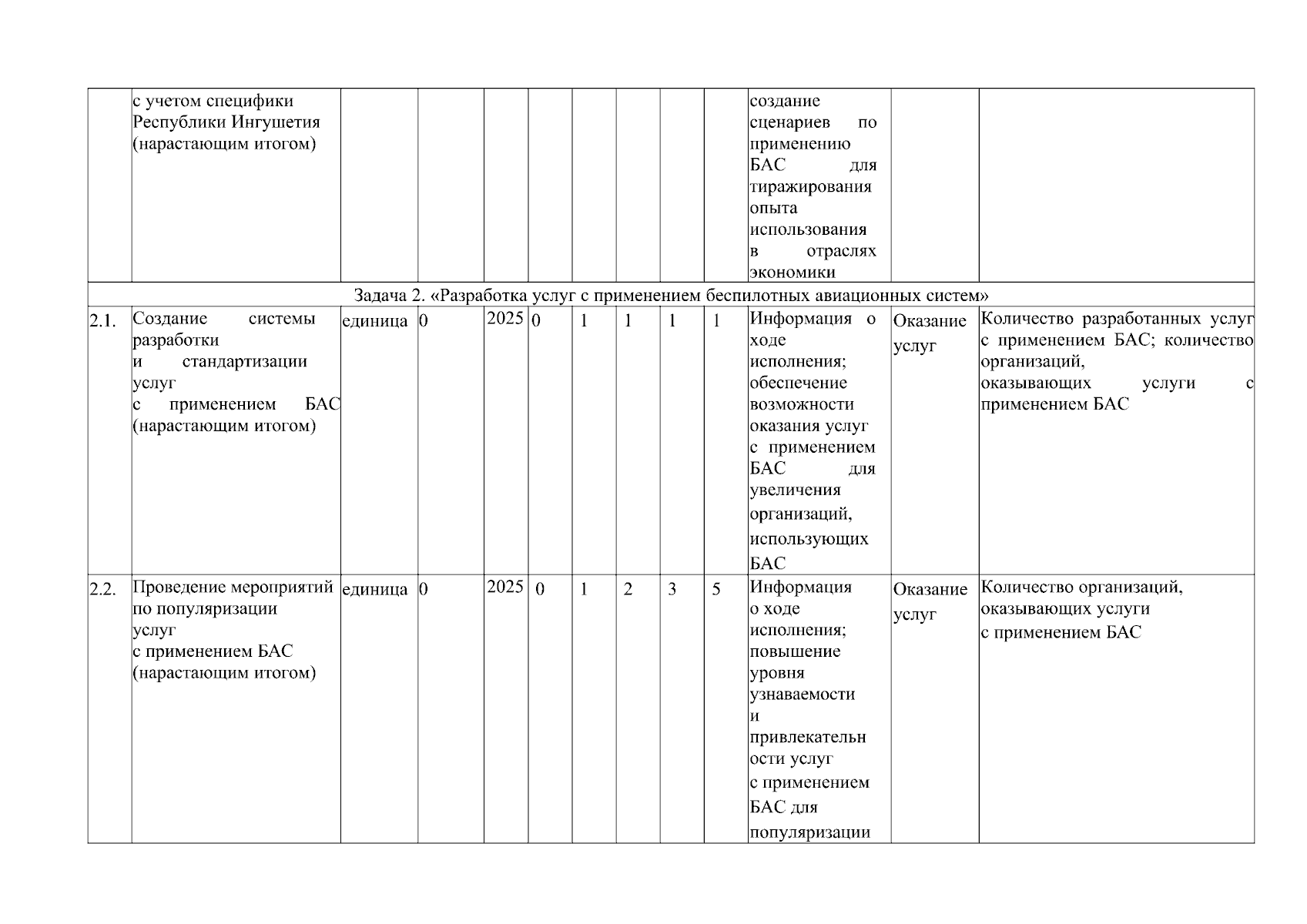 |  | с учетом специфики Республики Ингушетия (нарастающим итогом) |  |  |  |  |  |  |  |  | создание сценариев по применению БАС для тиражирования опыта использования в отраслях экономики |  |  |
|---|---|---|---|---|---|---|---|---|---|---|---|---|
| Задача 2. «Разработка услуг с применением беспилотных авиационных систем» |  |  |  |  |  |  |  |  |  |  |  |  |
| 2.1. | Создание системы разработки и стандартизации услуг с применением БАС (нарастающим итогом) | единица | 0 | 2025 | 0 | 1 | 1 | 1 | 1 | Информация о ходе исполнения; обеспечение возможности оказания услуг с применением БАС для увеличения организаций, использующих БАС | Оказание услуг | Количество разработанных услуг с применением БАС; количество организаций, оказывающих услуги с применением БАС |
| 2.2. | Проведение мероприятий по популяризации услуг с применением БАС (нарастающим итогом) | единица | 0 | 2025 | 0 | 1 | 2 | 3 | 5 | Информация о ходе исполнения; повышение уровня узнаваемости и привлекательности услуг с применением БАС для популяризации | Оказание услуг | Количество организаций, оказывающих услуги с применением БАС |